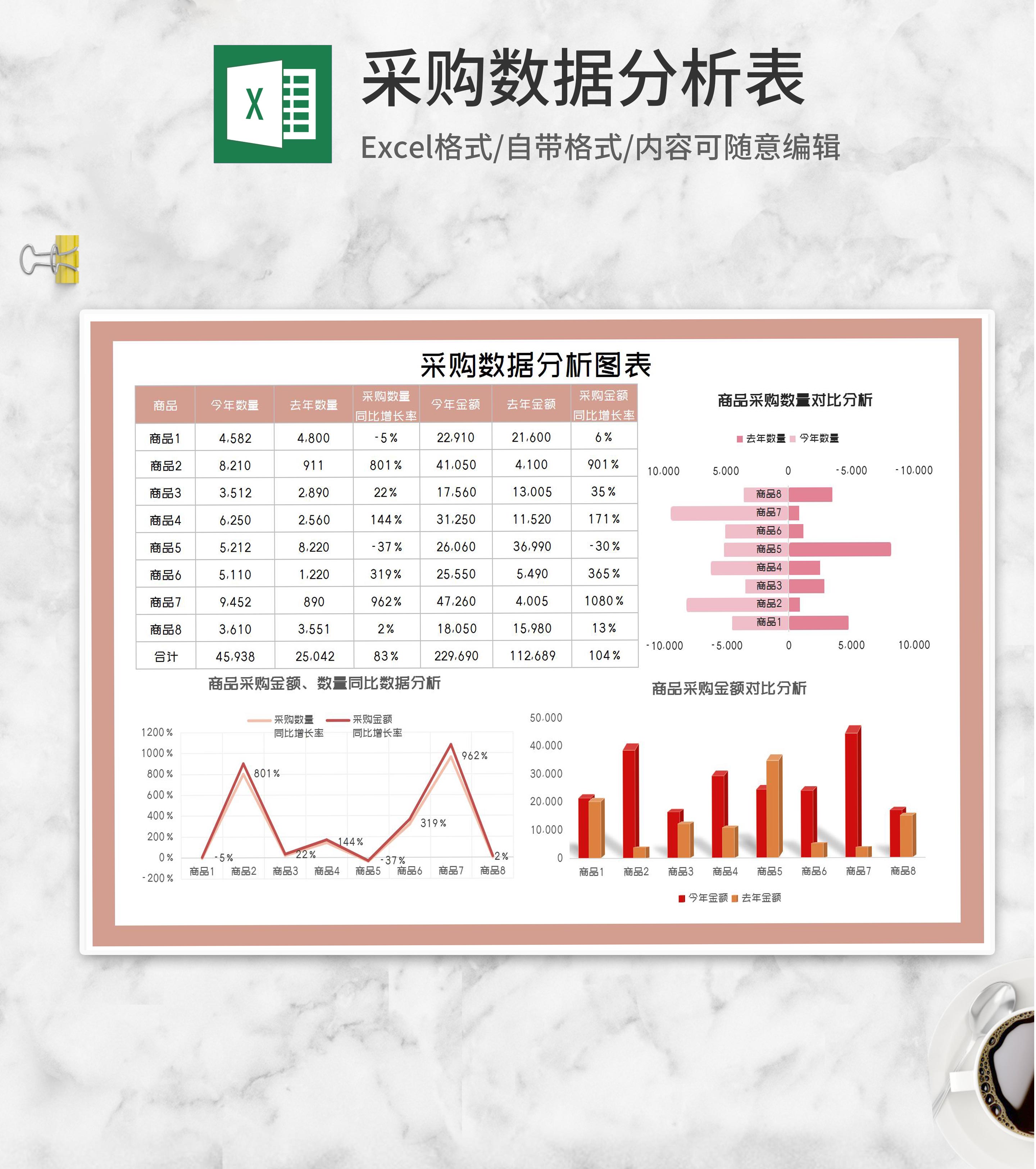 X

采购数据分析表

Excel格式/自带格式/内容可随意编辑

采购数据分析图表

| 商品 | 今年数量 | 去年数量 | 采购数量同比增长率 | 今年金额 | 去年金额 | 采购金额同比增长率 |
|---|---|---|---|---|---|---|
| 商品1 | 4,582 | 4,800 | -5% | 22,910 | 21,600 | 6% |
| 商品2 | 8,210 | 911 | 801% | 41,050 | 4,100 | 901% |
| 商品3 | 3,512 | 2,890 | 22% | 17,560 | 13,005 | 35% |
| 商品4 | 6,250 | 2,560 | 144% | 31,250 | 11,520 | 171% |
| 商品5 | 5,212 | 8,220 | -37% | 26,060 | 36,990 | -30% |
| 商品6 | 5,110 | 1,220 | 319% | 25,550 | 5,490 | 365% |
| 商品7 | 9,452 | 890 | 962% | 47,260 | 4,005 | 1080% |
| 商品8 | 3,610 | 3,551 | 2% | 18,050 | 15,980 | 13% |
| 合计 | 45,938 | 25,042 | 83% | 229,690 | 112,689 | 104% |

商品采购数量对比分析

去年数量 今年数量

10,000 5,000 0 -5,000 -10,000

商品8 商品7 商品6 商品5 商品4 商品3 商品2 商品1

-10,000 -5,000 0 5,000 10,000

商品采购金额、数量同比数据分析

采购数量同比增长率 采购金额同比增长率

1200% 1000% 800% 600% 400% 200% 0% -200%

-5% 801% 22% 144% -37% 319% 962% 2%

商品1 商品2 商品3 商品4 商品5 商品6 商品7 商品8

商品采购金额对比分析

50,000 40,000 30,000 20,000 10,000 0

商品1 商品2 商品3 商品4 商品5 商品6 商品7 商品8

今年金额 去年金额